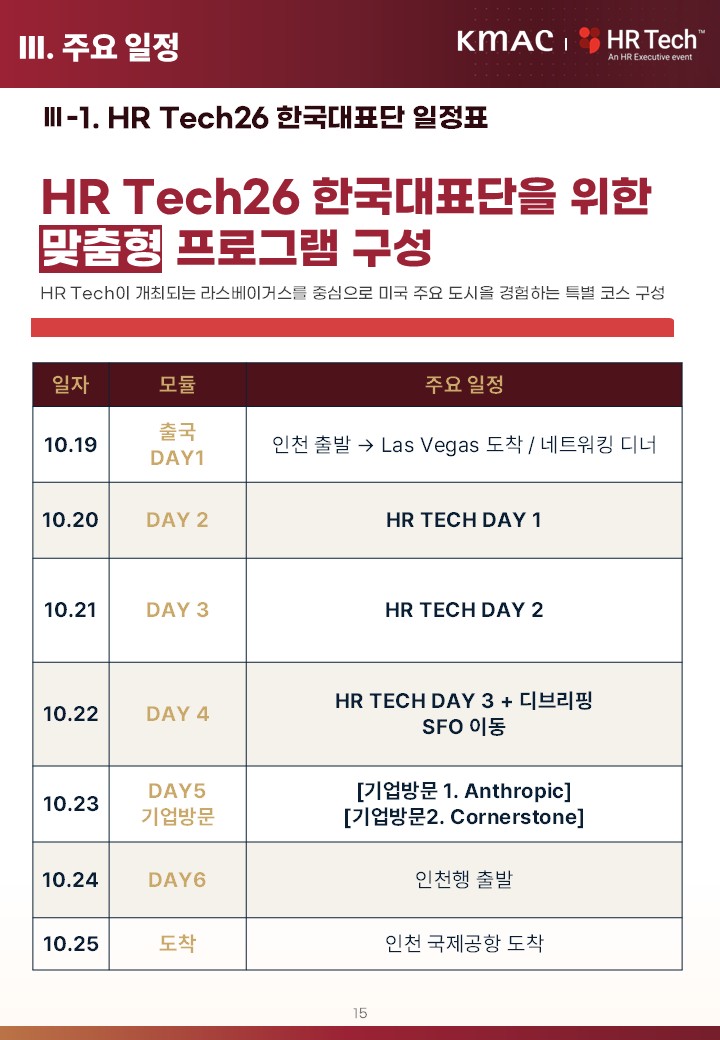 III. 주요 일정

KMAC | HR Tech™ An HR Executive event

Ⅲ-1. HR Tech26 한국대표단 일정표

HR Tech26 한국대표단을 위한 맞춤형 프로그램 구성

HR Tech이 개최되는 라스베이거스를 중심으로 미국 주요 도시을 경험하는 특별 코스 구성

| 일자 | 모듈 | 주요 일정 |
|---|---|---|
| 10.19 | 출국 DAY1 | 인천 출발 → Las Vegas 도착 / 네트워킹 디너 |
| 10.20 | DAY 2 | HR TECH DAY 1 |
| 10.21 | DAY 3 | HR TECH DAY 2 |
| 10.22 | DAY 4 | HR TECH DAY 3 + 디브리핑 SFO 이동 |
| 10.23 | DAY5 기업방문 | [기업방문 1. Anthropic] [기업방문2. Cornerstone] |
| 10.24 | DAY6 | 인천행 출발 |
| 10.25 | 도착 | 인천 국제공항 도착 |

15